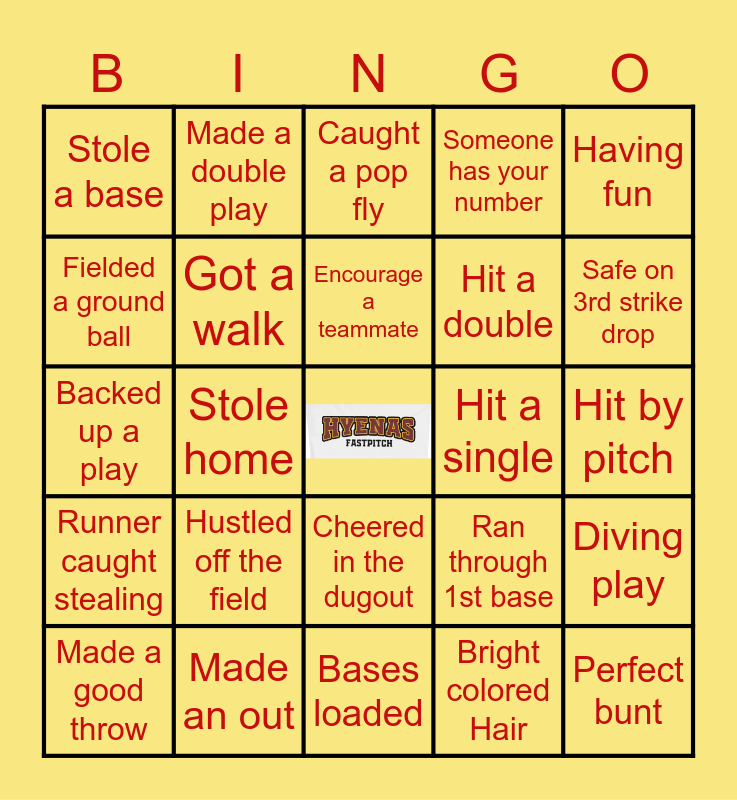 | B | I | N | G | O |
|---|---|---|---|---|
| Stole a base | Made a double play | Caught a pop fly | Someone has your number | Having fun |
| Fielded a ground ball | Got a walk | Encourage a teammate | Hit a double | Safe on 3rd strike drop |
| Backed up a play | Stole home | HYENAS FASTPITCH | Hit a single | Hit by pitch |
| Runner caught stealing | Hustled off the field | Cheered in the dugout | Ran through 1st base | Diving play |
| Made a good throw | Made an out | Bases loaded | Bright colored Hair | Perfect bunt |